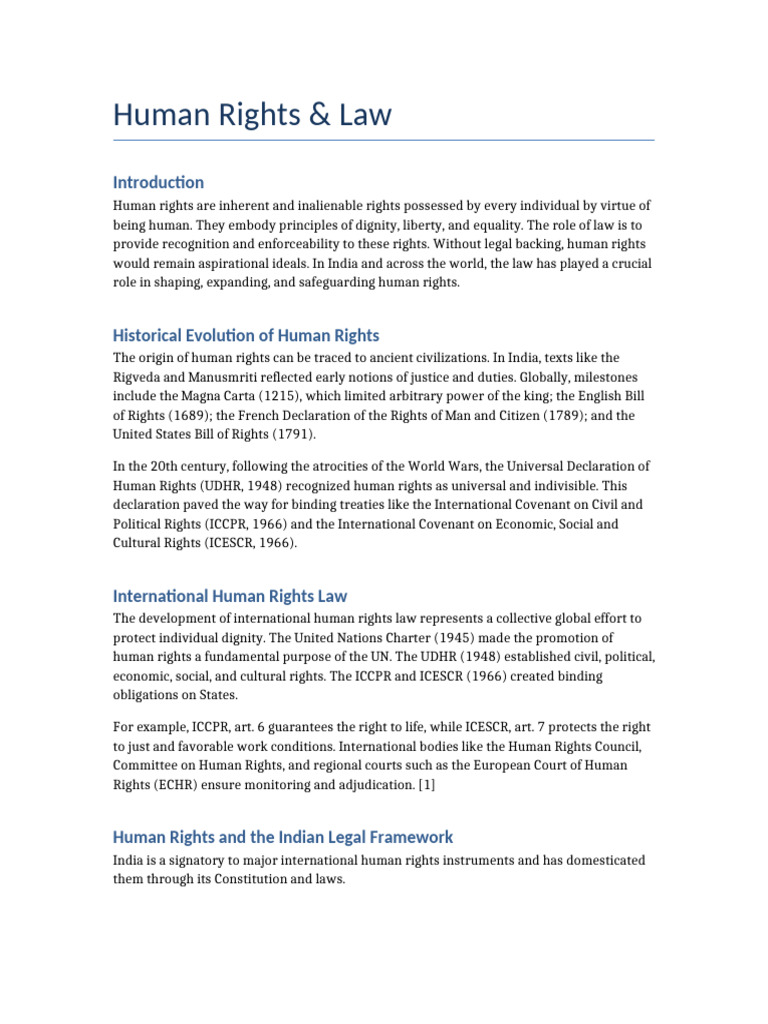 Human Rights & Law

Introduction

Human rights are inherent and inalienable rights possessed by every individual by virtue of being human. They embody principles of dignity, liberty, and equality. The role of law is to provide recognition and enforceability to these rights. Without legal backing, human rights would remain aspirational ideals. In India and across the world, the law has played a crucial role in shaping, expanding, and safeguarding human rights.

Historical Evolution of Human Rights

The origin of human rights can be traced to ancient civilizations. In India, texts like the Rigveda and Manusmriti reflected early notions of justice and duties. Globally, milestones include the Magna Carta (1215), which limited arbitrary power of the king; the English Bill of Rights (1689); the French Declaration of the Rights of Man and Citizen (1789); and the United States Bill of Rights (1791).

In the 20th century, following the atrocities of the World Wars, the Universal Declaration of Human Rights (UDHR, 1948) recognized human rights as universal and indivisible. This declaration paved the way for binding treaties like the International Covenant on Civil and Political Rights (ICCPR, 1966) and the International Covenant on Economic, Social and Cultural Rights (ICESCR, 1966).

International Human Rights Law

The development of international human rights law represents a collective global effort to protect individual dignity. The United Nations Charter (1945) made the promotion of human rights a fundamental purpose of the UN. The UDHR (1948) established civil, political, economic, social, and cultural rights. The ICCPR and ICESCR (1966) created binding obligations on States.

For example, ICCPR, art. 6 guarantees the right to life, while ICESCR, art. 7 protects the right to just and favorable work conditions. International bodies like the Human Rights Council, Committee on Human Rights, and regional courts such as the European Court of Human Rights (ECHR) ensure monitoring and adjudication. [1]

Human Rights and the Indian Legal Framework

India is a signatory to major international human rights instruments and has domesticated them through its Constitution and laws.